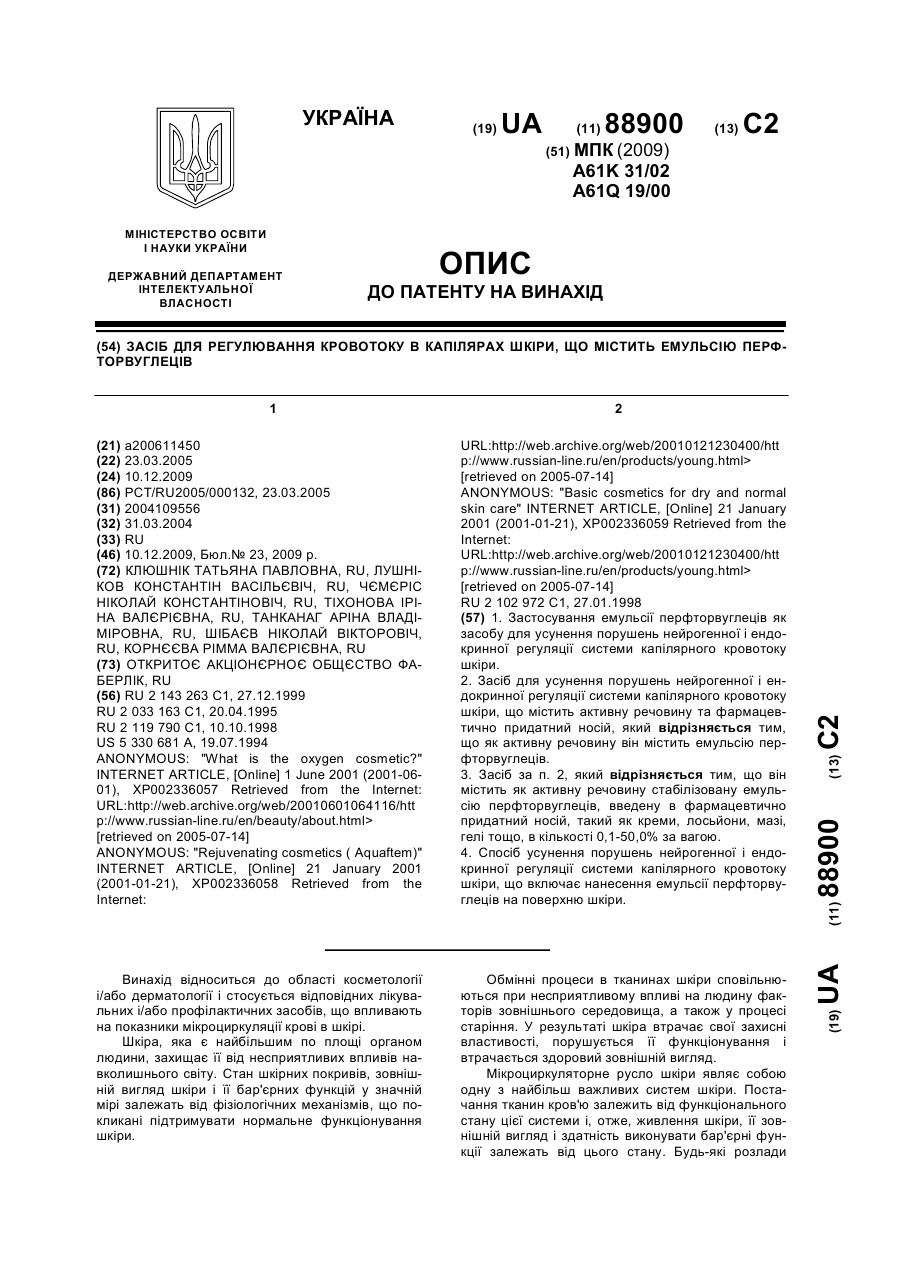 УКРАЇНА

(19) UA (11) 88900 (13) C2

(51) МПК (2009)
A61K 31/02
A61Q 19/00

МІНІСТЕРСТВО ОСВІТИ І НАУКИ УКРАЇНИ

ДЕРЖАВНИЙ ДЕПАРТАМЕНТ ІНТЕЛЕКТУАЛЬНОЇ ВЛАСНОСТІ

ОПИС
ДО ПАТЕНТУ НА ВИНАХІД

(54) ЗАСІБ ДЛЯ РЕГУЛЮВАННЯ КРОВОТОКУ В КАПІЛЯРАХ ШКІРИ, ЩО МІСТИТЬ ЕМУЛЬСІЮ ПЕРФТОРВУГЛЕЦІВ

1

(21) a200611450
(22) 23.03.2005
(24) 10.12.2009
(86) PCT/RU2005/000132, 23.03.2005
(31) 2004109556
(32) 31.03.2004
(33) RU
(46) 10.12.2009, Бюл.№ 23, 2009 р.
(72) КЛЮШНІК ТАТЬЯНА ПАВЛОВНА, RU, ЛУШНІКОВ КОНСТАНТІН ВАСІЛЬЄВІЧ, RU, ЧЄМЄРІС НІКОЛАЙ КОНСТАНТІНОВІЧ, RU, ТІХОНОВА ІРІНА ВАЛЄРІЄВНА, RU, ТАНКАНАГ АРІНА ВЛАДІМІРОВНА, RU, ШІБАЄВ НІКОЛАЙ ВІКТОРОВІЧ, RU, КОРНЄЄВА РІММА ВАЛЄРІЄВНА, RU
(73) ОТКРИТОЄ АКЦІОНЄРНОЄ ОБЩЄСТВО ФАБЕРЛІК, RU
(56) RU 2 143 263 C1, 27.12.1999
RU 2 033 163 C1, 20.04.1995
RU 2 119 790 C1, 10.10.1998
US 5 330 681 A, 19.07.1994
ANONYMOUS: "What is the oxygen cosmetic?" INTERNET ARTICLE, [Online] 1 June 2001 (2001-06-01), XP002336057 Retrieved from the Internet: URL:http://web.archive.org/web/20010601064116/http://www.russian-line.ru/en/beauty/about.html> [retrieved on 2005-07-14]
ANONYMOUS: "Rejuvenating cosmetics ( Aquaftem)" INTERNET ARTICLE, [Online] 21 January 2001 (2001-01-21), XP002336058 Retrieved from the Internet:

2

URL:http://web.archive.org/web/20010121230400/http://www.russian-line.ru/en/products/young.html> [retrieved on 2005-07-14]
ANONYMOUS: "Basic cosmetics for dry and normal skin care" INTERNET ARTICLE, [Online] 21 January 2001 (2001-01-21), XP002336059 Retrieved from the Internet:
URL:http://web.archive.org/web/20010121230400/http://www.russian-line.ru/en/products/young.html> [retrieved on 2005-07-14]
RU 2 102 972 C1, 27.01.1998
(57) 1. Застосування емульсії перфторвуглеців як засобу для усунення порушень нейрогенної і ендокринної регуляції системи капілярного кровотоку шкіри.
2. Засіб для усунення порушень нейрогенної і ендокринної регуляції системи капілярного кровотоку шкіри, що містить активну речовину та фармацевтично придатний носій, який відрізняється тим, що як активну речовину він містить емульсію перфторвуглеців.
3. Засіб за п. 2, який відрізняється тим, що він містить як активну речовину стабілізовану емульсію перфторвуглеців, введену в фармацевтично придатний носій, такий як креми, лосьйони, мазі, гелі тощо, в кількості 0,1-50,0% за вагою.
4. Спосіб усунення порушень нейрогенної і ендокринної регуляції системи капілярного кровотоку шкіри, що включає нанесення емульсії перфторвуглеців на поверхню шкіри.

(19) UA (11) 88900 (13) C2

Винахід відноситься до області косметології і/або дерматології і стосується відповідних лікувальних і/або профілактичних засобів, що впливають на показники мікроциркуляції крові в шкірі.

Шкіра, яка є найбільшим по площі органом людини, захищає її від несприятливих впливів навколишнього світу. Стан шкірних покривів, зовнішній вигляд шкіри і її бар'єрних функцій у значній мірі залежать від фізіологічних механізмів, що покликані підтримувати нормальне функціонування шкіри.

Обмінні процеси в тканинах шкіри сповільнюються при несприятливому впливі на людину факторів зовнішнього середовища, а також у процесі старіння. У результаті шкіра втрачає свої захисні властивості, порушується її функціонування і втрачається здоровий зовнішній вигляд.

Мікроциркуляторне русло шкіри являє собою одну з найбільш важливих систем шкіри. Постачання тканин кров'ю залежить від функціонального стану цієї системи і, отже, живлення шкіри, її зовнішній вигляд і здатність виконувати бар'єрні функції залежать від цього стану. Будь-які розлади